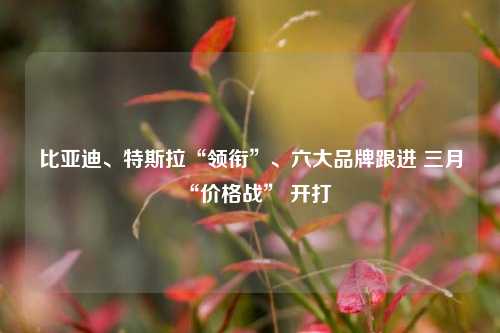 比亚迪、特斯拉“领衔”、六大品牌跟进 三月“价格战”开打